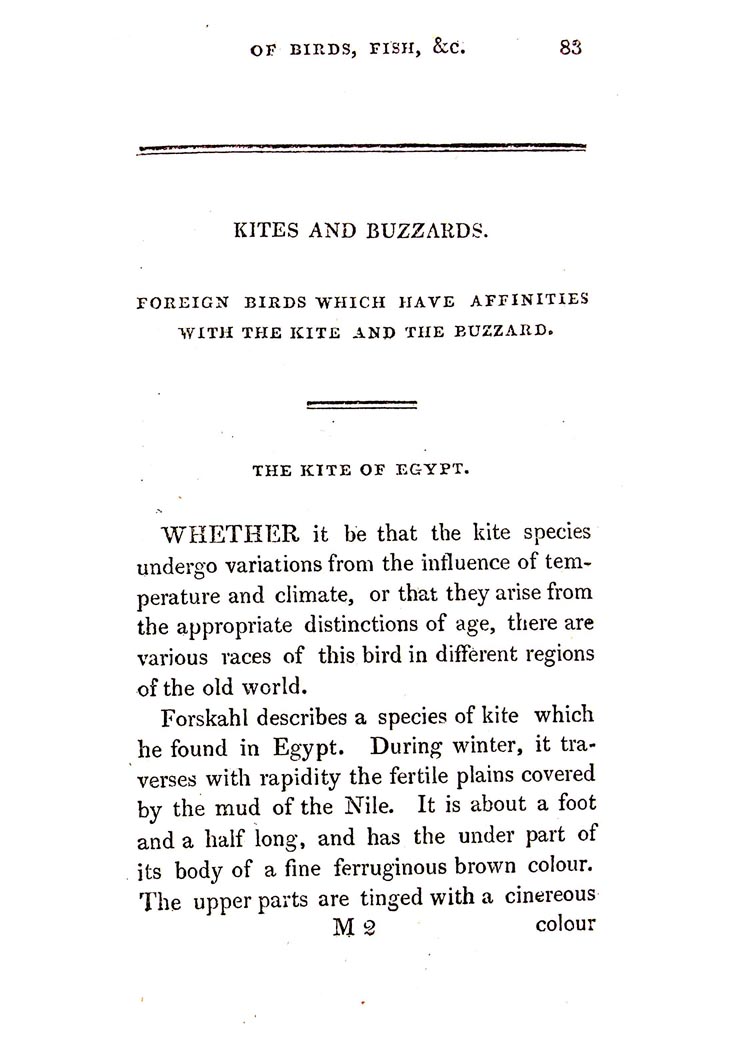 OF BIRDS, FISH, &c. 83

KITES AND BUZZARDS.

FOREIGN BIRDS WHICH HAVE AFFINITIES WITH THE KITE AND THE BUZZARD.

THE KITE OF EGYPT.

WHETHER it be that the kite species undergo variations from the influence of temperature and climate, or that they arise from the appropriate distinctions of age, there are various races of this bird in different regions of the old world.

Forskahl describes a species of kite which he found in Egypt. During winter, it traverses with rapidity the fertile plains covered by the mud of the Nile. It is about a foot and a half long, and has the under part of its body of a fine ferruginous brown colour. The upper parts are tinged with a cinereous

M 2 colour